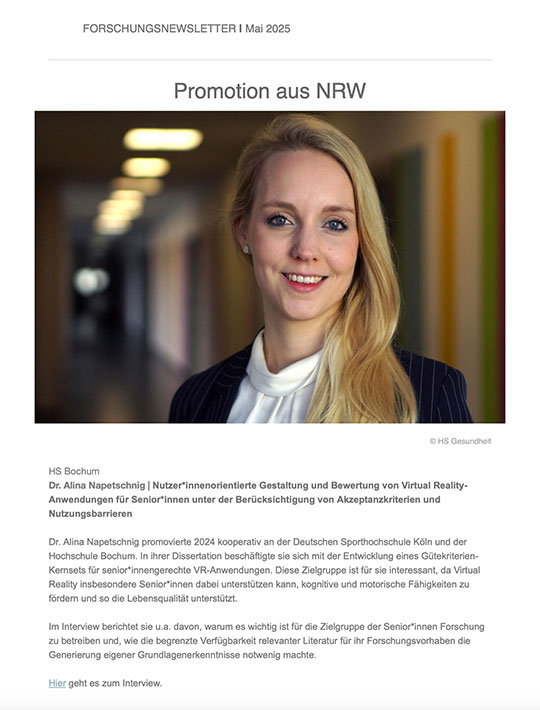 FORSCHUNGSNEWSLETTER I Mai 2025

Promotion aus NRW

© HS Gesundheit

HS Bochum
Dr. Alina Napetschnig | Nutzer*innenorientierte Gestaltung und Bewertung von Virtual Reality-Anwendungen für Senior*innen unter der Berücksichtigung von Akzeptanzkriterien und Nutzungsbarrieren

Dr. Alina Napetschnig promovierte 2024 kooperativ an der Deutschen Sporthochschule Köln und der Hochschule Bochum. In ihrer Dissertation beschäftigte sie sich mit der Entwicklung eines Gütekriterien-Kernsets für senior*innengerechte VR-Anwendungen. Diese Zielgruppe ist für sie interessant, da Virtual Reality insbesondere Senior*innen dabei unterstützen kann, kognitive und motorische Fähigkeiten zu fördern und so die Lebensqualität unterstützt.

Im Interview berichtet sie u.a. davon, warum es wichtig ist für die Zielgruppe der Senior*innen Forschung zu betreiben und, wie die begrenzte Verfügbarkeit relevanter Literatur für ihr Forschungsvorhaben die Generierung eigener Grundlagenerkenntnisse notwenig machte.

Hier geht es zum Interview.